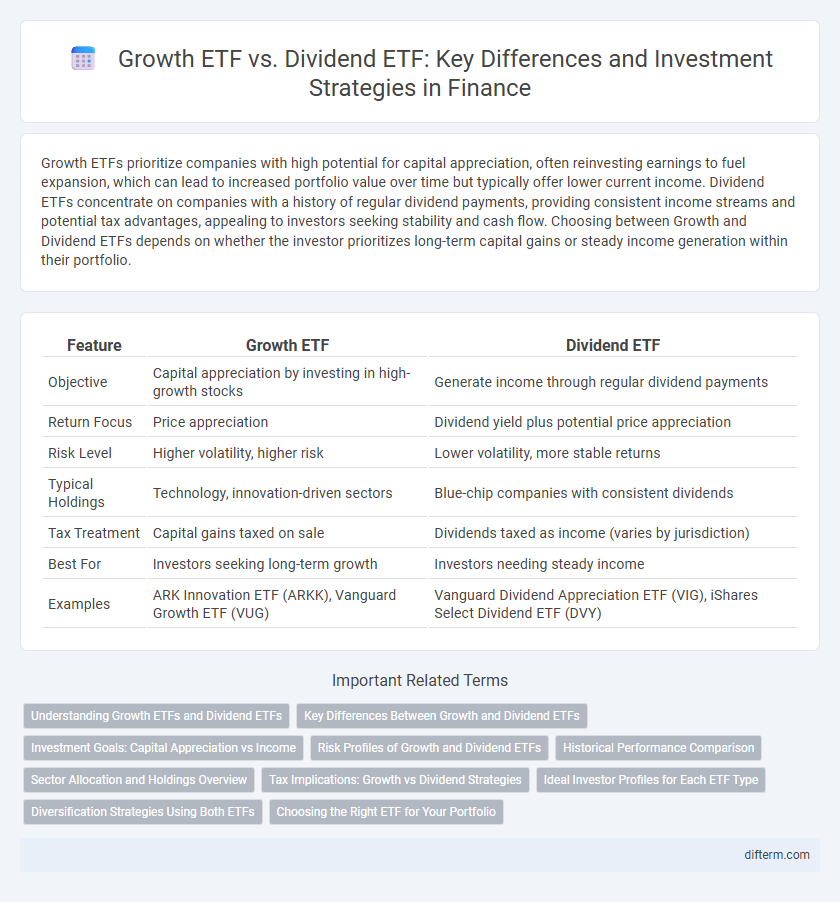 Growth ETF vs. Dividend ETF: Key Differences and Investment Strategies in Finance

Growth ETFs prioritize companies with high potential for capital appreciation, often reinvesting earnings to fuel expansion, which can lead to increased portfolio value over time but typically offer lower current income. Dividend ETFs concentrate on companies with a history of regular dividend payments, providing consistent income streams and potential tax advantages, appealing to investors seeking stability and cash flow. Choosing between Growth and Dividend ETFs depends on whether the investor prioritizes long-term capital gains or steady income generation within their portfolio.

| Feature | Growth ETF | Dividend ETF |
|---|---|---|
| Objective | Capital appreciation by investing in high-growth stocks | Generate income through regular dividend payments |
| Return Focus | Price appreciation | Dividend yield plus potential price appreciation |
| Risk Level | Higher volatility, higher risk | Lower volatility, more stable returns |
| Typical Holdings | Technology, innovation-driven sectors | Blue-chip companies with consistent dividends |
| Tax Treatment | Capital gains taxed on sale | Dividends taxed as income (varies by jurisdiction) |
| Best For | Investors seeking long-term growth | Investors needing steady income |
| Examples | ARK Innovation ETF (ARKK), Vanguard Growth ETF (VUG) | Vanguard Dividend Appreciation ETF (VIG), iShares Select Dividend ETF (DVY) |

Important Related Terms

Understanding Growth ETFs and Dividend ETFs
Key Differences Between Growth and Dividend ETFs
Investment Goals: Capital Appreciation vs Income
Risk Profiles of Growth and Dividend ETFs
Historical Performance Comparison
Sector Allocation and Holdings Overview
Tax Implications: Growth vs Dividend Strategies
Ideal Investor Profiles for Each ETF Type
Diversification Strategies Using Both ETFs
Choosing the Right ETF for Your Portfolio

difterm.com